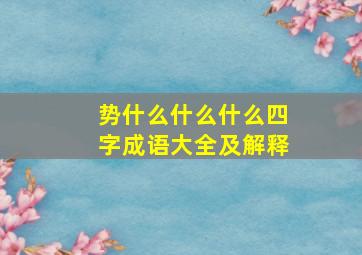 势什么什么什么四字成语大全及解释